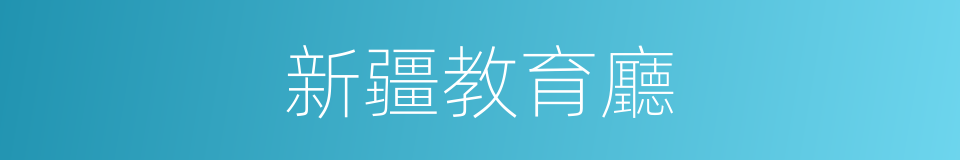 新疆教育廳